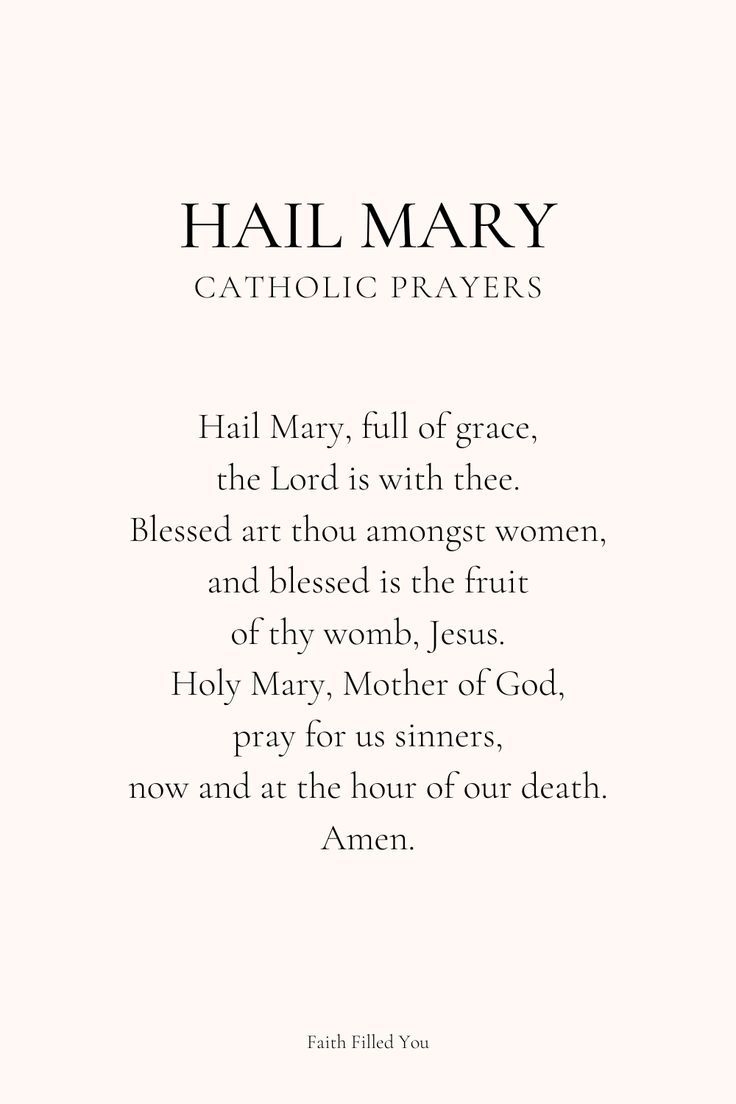 HAIL MARY
CATHOLIC PRAYERS

Hail Mary, full of grace,
the Lord is with thee.
Blessed art thou amongst women,
and blessed is the fruit
of thy womb, Jesus.
Holy Mary, Mother of God,
pray for us sinners,
now and at the hour of our death.
Amen.

Faith Filled You